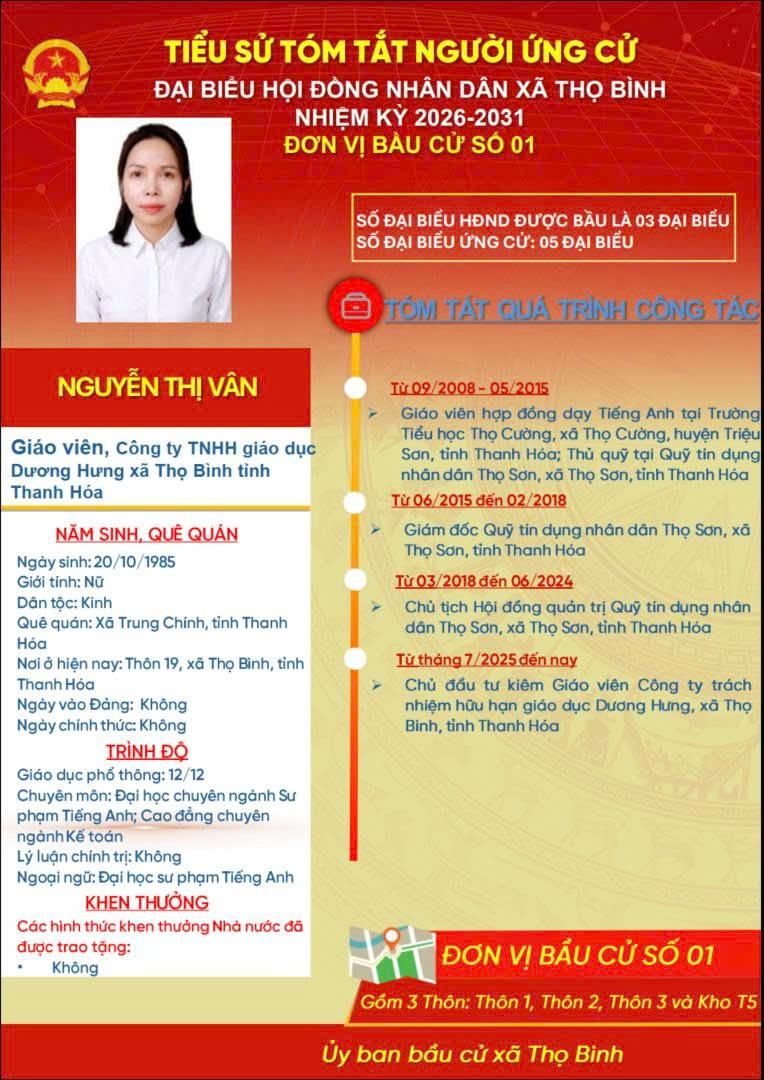 TIỂU SỬ TÓM TẮT NGƯỜI ỨNG CỬ
ĐẠI BIỂU HỘI ĐỒNG NHÂN DÂN XÃ THỌ BÌNH
NHIỆM KỲ 2026-2031
ĐƠN VỊ BẦU CỬ SỐ 01

SỐ ĐẠI BIỂU HĐND ĐƯỢC BẦU LÀ 03 ĐẠI BIỂU
SỐ ĐẠI BIỂU ỨNG CỬ: 05 ĐẠI BIỂU

NGUYỄN THỊ VÂN

Giáo viên, Công ty TNHH giáo dục Dương Hưng xã Thọ Bình tỉnh Thanh Hóa

NĂM SINH, QUÊ QUÁN

Ngày sinh: 20/10/1985
Giới tính: Nữ
Dân tộc: Kinh
Quê quán: Xã Trung Chính, tỉnh Thanh Hóa
Nơi ở hiện nay: Thôn 19, xã Thọ Bình, tỉnh Thanh Hóa
Ngày vào Đảng: Không
Ngày chính thức: Không

TRÌNH ĐỘ

Giáo dục phổ thông: 12/12
Chuyên môn: Đại học chuyên ngành Sư phạm Tiếng Anh; Cao đẳng chuyên ngành Kế toán
Lý luận chính trị: Không
Ngoại ngữ: Đại học sư phạm Tiếng Anh

KHEN THƯỞNG

Các hình thức khen thưởng Nhà nước đã được trao tặng:
• Không

TÓM TẮT QUÁ TRÌNH CÔNG TÁC

Từ 09/2008 - 05/2015
➢ Giáo viên hợp đồng dạy Tiếng Anh tại Trường Tiểu học Thọ Cường, xã Thọ Cường, huyện Triệu Sơn, tỉnh Thanh Hóa; Thủ quỹ tại Quỹ tín dụng nhân dân Thọ Sơn, xã Thọ Sơn, tỉnh Thanh Hóa

Từ 06/2015 đến 02/2018
➢ Giám đốc Quỹ tín dụng nhân dân Thọ Sơn, xã Thọ Sơn, tỉnh Thanh Hóa

Từ 03/2018 đến 06/2024
➢ Chủ tịch Hội đồng quản trị Quỹ tín dụng nhân dân Thọ Sơn, xã Thọ Sơn, tỉnh Thanh Hóa

Từ tháng 7/2025 đến nay
➢ Chủ đầu tư kiêm Giáo viên Công ty trách nhiệm hữu hạn giáo dục Dương Hưng, xã Thọ Bình, tỉnh Thanh Hóa

ĐƠN VỊ BẦU CỬ SỐ 01
Gồm 3 Thôn: Thôn 1, Thôn 2, Thôn 3 và Kho T5

Ủy ban bầu cử xã Thọ Bình